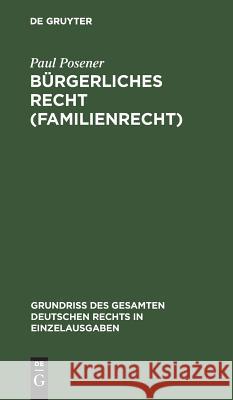 DE GRUYTER

Paul Posener

BÜRGERLICHES RECHT (FAMILIENRECHT)

GRUNDRISS DES GESAMTEN DEUTSCHEN RECHTS IN EINZELAUSGABEN

DE G

Kraina Książek